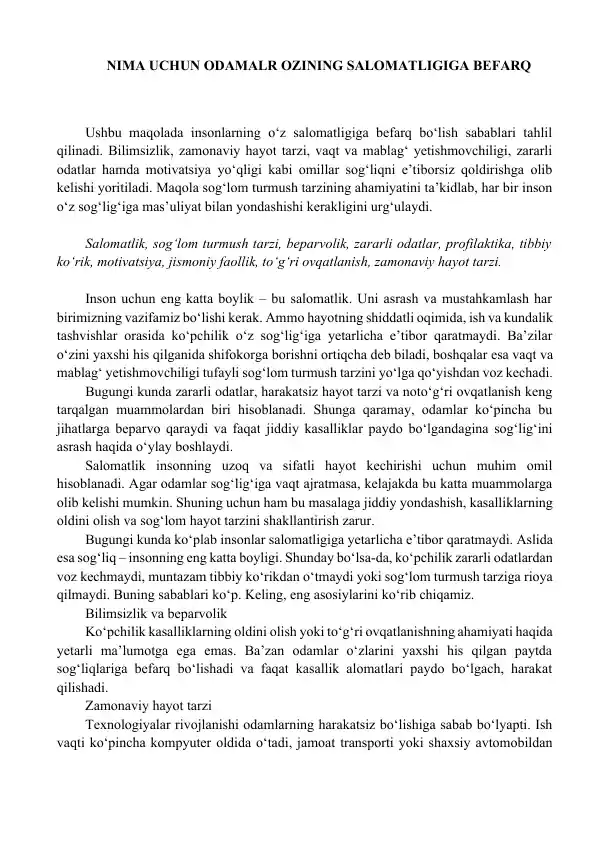 NIMA UCHUN ODAMALR OZINING SALOMATLIGIGA BEFARQ

Ushbu maqolada insonlarning o‘z salomatligiga befarq bo‘lish sabablari tahlil qilinadi. Bilimsizlik, zamonaviy hayot tarzi, vaqt va mablag‘ yetishmovchiligi, zararli odatlar hamda motivatsiya yo‘qligi kabi omillar sog‘liqni e’tiborsiz qoldirishga olib kelishi yoritiladi. Maqola sog‘lom turmush tarzining ahamiyatini ta’kidlab, har bir inson o‘z sog‘lig‘iga mas’uliyat bilan yondashishi kerakligini urg‘ulaydi.

Salomatlik, sog‘lom turmush tarzi, beparvolik, zararli odatlar, profilaktika, tibbiy ko‘rik, motivatsiya, jismoniy faollik, to‘g‘ri ovqatlanish, zamonaviy hayot tarzi.

Inson uchun eng katta boylik – bu salomatlik. Uni asrash va mustahkamlash har birimizning vazifamiz bo‘lishi kerak. Ammo hayotning shiddatli oqimida, ish va kundalik tashvishlar orasida ko‘pchilik o‘z sog‘lig‘iga yetarlicha e’tibor qaratmaydi. Ba’zilar o‘zini yaxshi his qilganida shifokorga borishni ortiqcha deb biladi, boshqalar esa vaqt va mablag‘ yetishmovchiligi tufayli sog‘lom turmush tarzini yo‘lga qo‘yishdan voz kechadi.

Bugungi kunda zararli odatlar, harakatsiz hayot tarzi va noto‘g‘ri ovqatlanish keng tarqalgan muammolardan biri hisoblanadi. Shunga qaramay, odamlar ko‘pincha bu jihatlarga beparvo qaraydi va faqat jiddiy kasalliklar paydo bo‘lgandagina sog‘lig‘ini asrash haqida o‘ylay boshlaydi.

Salomatlik insonning uzoq va sifatli hayot kechirishi uchun muhim omil hisoblanadi. Agar odamlar sog‘lig‘iga vaqt ajratmasa, kelajakda bu katta muammolarga olib kelishi mumkin. Shuning uchun ham bu masalaga jiddiy yondashish, kasalliklarning oldini olish va sog‘lom hayot tarzini shakllantirish zarur.

Bugungi kunda ko‘plab insonlar salomatligiga yetarlicha e’tibor qaratmaydi. Aslida esa sog‘liq – insonning eng katta boyligi. Shunday bo‘lsa-da, ko‘pchilik zararli odatlardan voz kechmaydi, muntazam tibbiy ko‘rikdan o‘tmaydi yoki sog‘lom turmush tarziga rioya qilmaydi. Buning sabablari ko‘p. Keling, eng asosiylarini ko‘rib chiqamiz.

Bilimsizlik va beparvolik

Ko‘pchilik kasalliklarning oldini olish yoki to‘g‘ri ovqatlanishning ahamiyati haqida yetarli ma’lumotga ega emas. Ba’zan odamlar o‘zlarini yaxshi his qilgan paytda sog‘liqlariga befarq bo‘lishadi va faqat kasallik alomatlari paydo bo‘lgach, harakat qilishadi.

Zamonaviy hayot tarzi

Texnologiyalar rivojlanishi odamlarning harakatsiz bo‘lishiga sabab bo‘lyapti. Ish vaqti ko‘pincha kompyuter oldida o‘tadi, jamoat transporti yoki shaxsiy avtomobildan